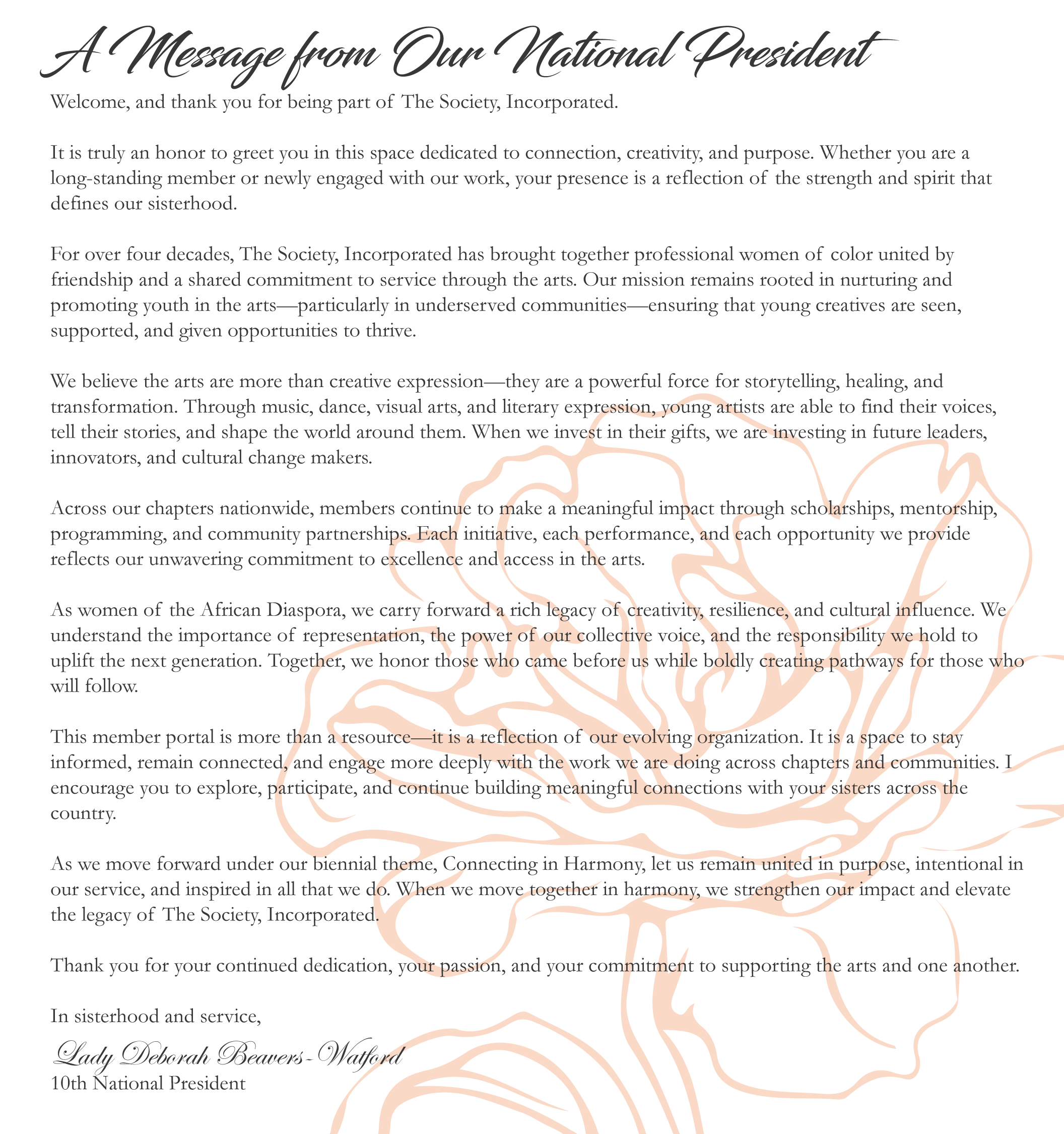 A Message from Our National President

Welcome, and thank you for being part of The Society, Incorporated.

It is truly an honor to greet you in this space dedicated to connection, creativity, and purpose. Whether you are a long-standing member or newly engaged with our work, your presence is a reflection of the strength and spirit that defines our sisterhood.

For over four decades, The Society, Incorporated has brought together professional women of color united by friendship and a shared commitment to service through the arts. Our mission remains rooted in nurturing and promoting youth in the arts—particularly in underserved communities—ensuring that young creatives are seen, supported, and given opportunities to thrive.

We believe the arts are more than creative expression—they are a powerful force for storytelling, healing, and transformation. Through music, dance, visual arts, and literary expression, young artists are able to find their voices, tell their stories, and shape the world around them. When we invest in their gifts, we are investing in future leaders, innovators, and cultural change makers.

Across our chapters nationwide, members continue to make a meaningful impact through scholarships, mentorship, programming, and community partnerships. Each initiative, each performance, and each opportunity we provide reflects our unwavering commitment to excellence and access in the arts.

As women of the African Diaspora, we carry forward a rich legacy of creativity, resilience, and cultural influence. We understand the importance of representation, the power of our collective voice, and the responsibility we hold to uplift the next generation. Together, we honor those who came before us while boldly creating pathways for those who will follow.

This member portal is more than a resource—it is a reflection of our evolving organization. It is a space to stay informed, remain connected, and engage more deeply with the work we are doing across chapters and communities. I encourage you to explore, participate, and continue building meaningful connections with your sisters across the country.

As we move forward under our biennial theme, Connecting in Harmony, let us remain united in purpose, intentional in our service, and inspired in all that we do. When we move together in harmony, we strengthen our impact and elevate the legacy of The Society, Incorporated.

Thank you for your continued dedication, your passion, and your commitment to supporting the arts and one another.

In sisterhood and service,

Lady Deborah Beavers-Watford
10th National President